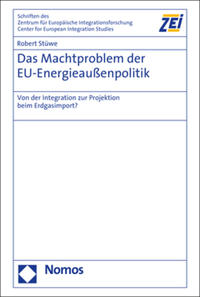 Schriften des
Zentrum für Europäische Integrationsforschung
Center for European Integration Studies

ZEI

Robert Stüwe

Das Machtproblem der EU-Energieaußenpolitik

Von der Integration zur Projektion beim Erdgasimport?

Nomos